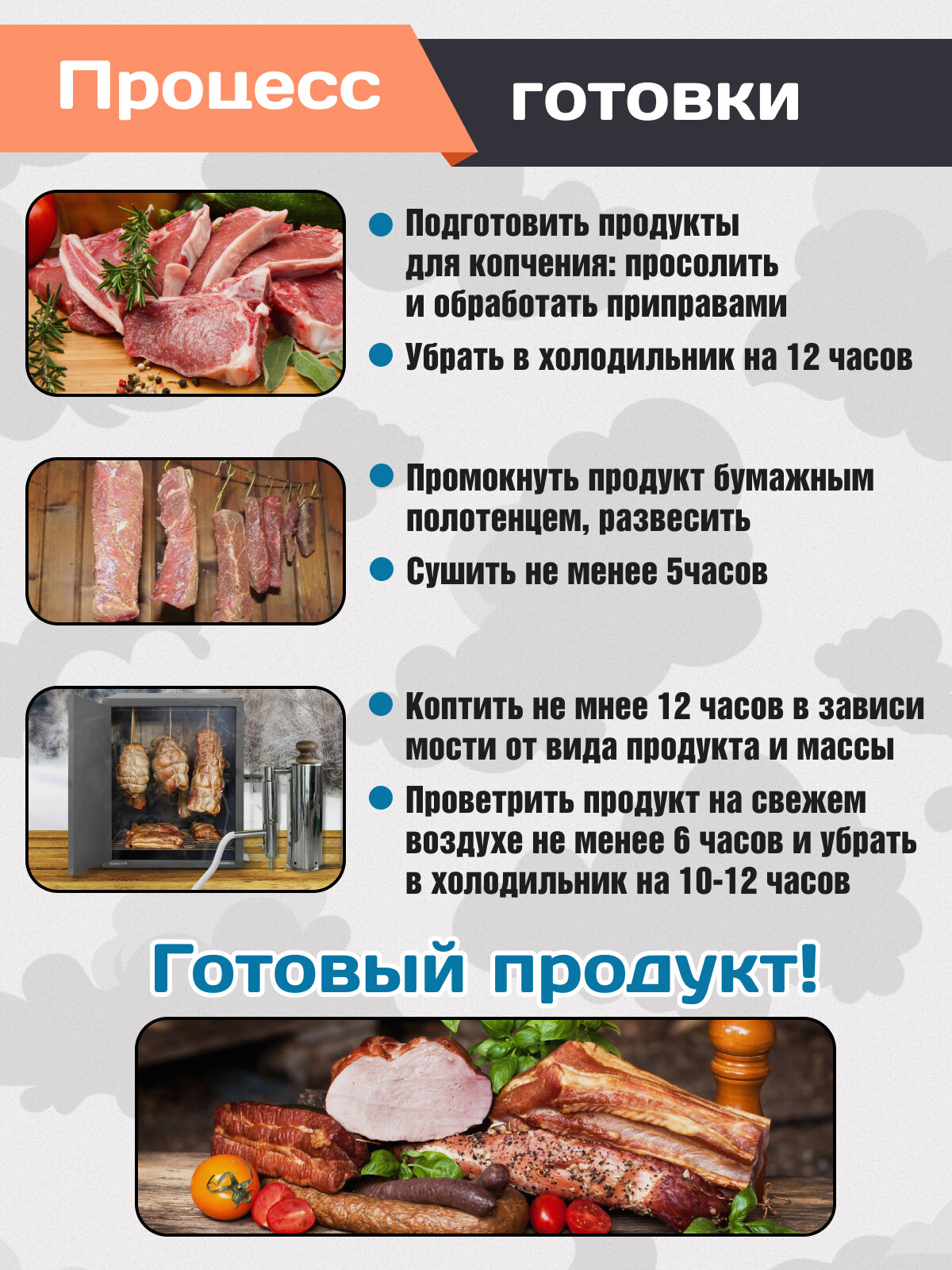 Процесс готовки

• Подготовить продукты для копчения: просолить и обработать приправами

• Убрать в холодильник на 12 часов

• Промокнуть продукт бумажным полотенцем, развесить

• Сушить не менее 5часов

• Коптить не мнее 12 часов в зависи мости от вида продукта и массы

• Проветрить продукт на свежем воздухе не менее 6 часов и убрать в холодильник на 10-12 часов

Готовый продукт!